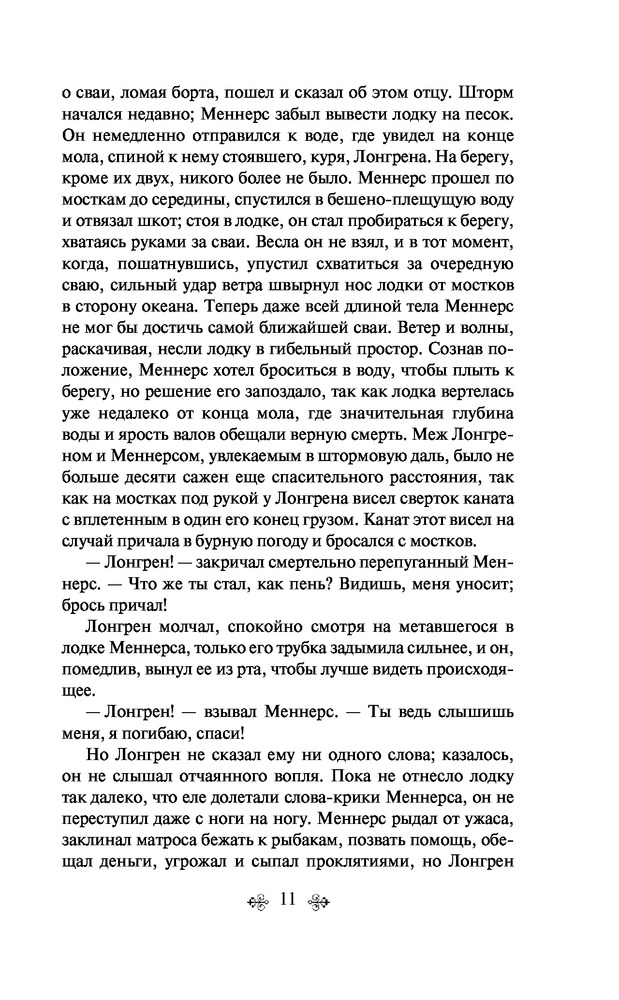 о сваи, ломая борта, пошел и сказал об этом отцу. Шторм начался недавно; Меннерс забыл вывести лодку на песок. Он немедленно отправился к воде, где увидел на конце мола, спиной к нему стоявшего, куря, Лонгрена. На берегу, кроме их двух, никого более не было. Меннерс прошел по мосткам до середины, спустился в бешено-плещущую воду и отвязал шкот; стоя в лодке, он стал пробираться к берегу, хватаясь руками за сваи. Весла он не взял, и в тот момент, когда, пошатнувшись, упустил схватиться за очередную сваю, сильный удар ветра швырнул нос лодки от мостков в сторону океана. Теперь даже всей длиной тела Меннерс не мог бы достичь самой ближайшей сваи. Ветер и волны, раскачивая, несли лодку в гибельный простор. Сознав положение, Меннерс хотел броситься в воду, чтобы плыть к берегу, но решение его запоздало, так как лодка вертелась уже недалеко от конца мола, где значительная глубина воды и ярость валов обещали верную смерть. Меж Лонгреном и Меннерсом, увлекаемым в штормовую даль, было не больше десяти сажен еще спасительного расстояния, так как на мостках под рукой у Лонгрена висел сверток каната с вплетенным в один его конец грузом. Канат этот висел на случай причала в бурную погоду и бросался с мостков.

— Лонгрен! — закричал смертельно перепуганный Меннерс. — Что же ты стал, как пень? Видишь, меня уносит; брось причал!

Лонгрен молчал, спокойно смотря на метавшегося в лодке Меннерса, только его трубка задымила сильнее, и он, помедлив, вынул ее из рта, чтобы лучше видеть происходящее.

— Лонгрен! — взывал Меннерс. — Ты ведь слышишь меня, я погибаю, спаси!

Но Лонгрен не сказал ему ни одного слова; казалось, он не слышал отчаянного вопля. Пока не отнесло лодку так далеко, что еле долетали слова-крики Меннерса, он не переступил даже с ноги на ногу. Меннерс рыдал от ужаса, заклинал матроса бежать к рыбакам, позвать помощь, обещал деньги, угрожал и сыпал проклятиями, но Лонгрен

11